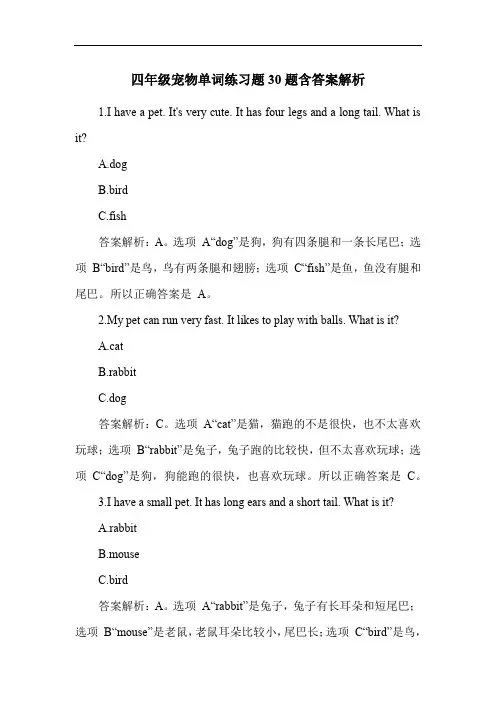 四年级宠物单词练习题30题含答案解析

1.I have a pet. It's very cute. It has four legs and a long tail. What is it?

A.dog

B.bird

C.fish

答案解析：A。选项 A“dog”是狗，狗有四条腿和一条长尾巴；选项 B“bird”是鸟，鸟有两条腿和翅膀；选项 C“fish”是鱼，鱼没有腿和尾巴。所以正确答案是 A。

2.My pet can run very fast. It likes to play with balls. What is it?

A.cat

B.rabbit

C.dog

答案解析：C。选项 A“cat”是猫，猫跑的不是很快，也不太喜欢玩球；选项 B“rabbit”是兔子，兔子跑的比较快，但不太喜欢玩球；选项 C“dog”是狗，狗能跑的很快，也喜欢玩球。所以正确答案是 C。

3.I have a small pet. It has long ears and a short tail. What is it?

A.rabbit

B.mouse

C.bird

答案解析：A。选项 A“rabbit”是兔子，兔子有长耳朵和短尾巴；选项 B“mouse”是老鼠，老鼠耳朵比较小，尾巴长；选项 C“bird”是鸟，